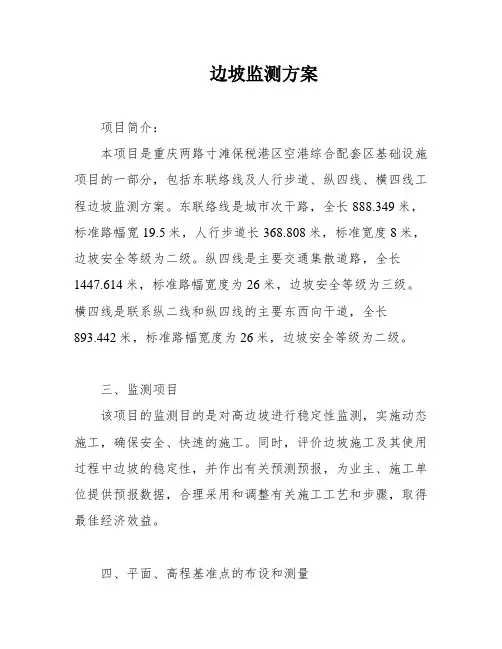 边坡监测方案

项目简介：

本项目是重庆两路寸滩保税港区空港综合配套区基础设施项目的一部分，包括东联络线及人行步道、纵四线、横四线工程边坡监测方案。东联络线是城市次干路，全长 888.349 米，标准路幅宽 19.5 米，人行步道长 368.808 米，标准宽度 8 米，边坡安全等级为二级。纵四线是主要交通集散道路，全长 1447.614 米，标准路幅宽度为 26 米，边坡安全等级为三级。横四线是联系纵二线和纵四线的主要东西向干道，全长 893.442 米，标准路幅宽度为 26 米，边坡安全等级为二级。

三、监测项目

该项目的监测目的是对高边坡进行稳定性监测，实施动态施工，确保安全、快速的施工。同时，评价边坡施工及其使用过程中边坡的稳定性，并作出有关预测预报，为业主、施工单位提供预报数据，合理采用和调整有关施工工艺和步骤，取得最佳经济效益。

四、平面、高程基准点的布设和测量